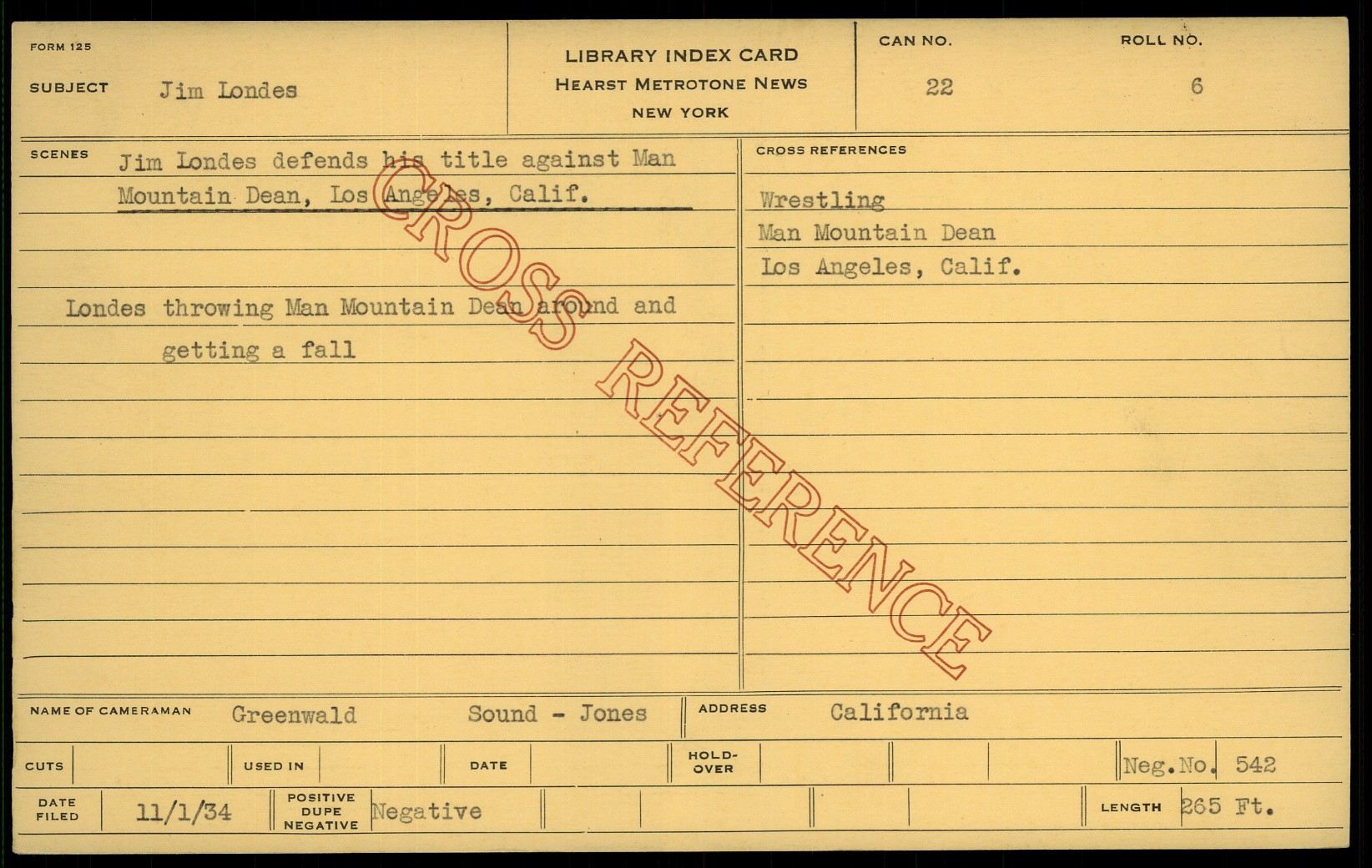 FORM 125

SUBJECT Jim Londes

LIBRARY INDEX CARD
HEARST METROTONE NEWS
NEW YORK

CAN NO. 22

ROLL NO. 6

SCENES Jim Londes defends his title against Man Mountain Dean, Los Angeles, Calif.

Londes throwing Man Mountain Dean around and getting a fall

CROSS REFERENCES

Wrestling
Man Mountain Dean
Los Angeles, Calif.

NAME OF CAMERAMAN Greenwald Sound - Jones

ADDRESS California

CUTS

USED IN

DATE

HOLD-OVER

Neg.No. 542

DATE FILED 11/1/34

POSITIVE DUPE NEGATIVE Negative

LENGTH 265 Ft.

CROSS REFERENCE